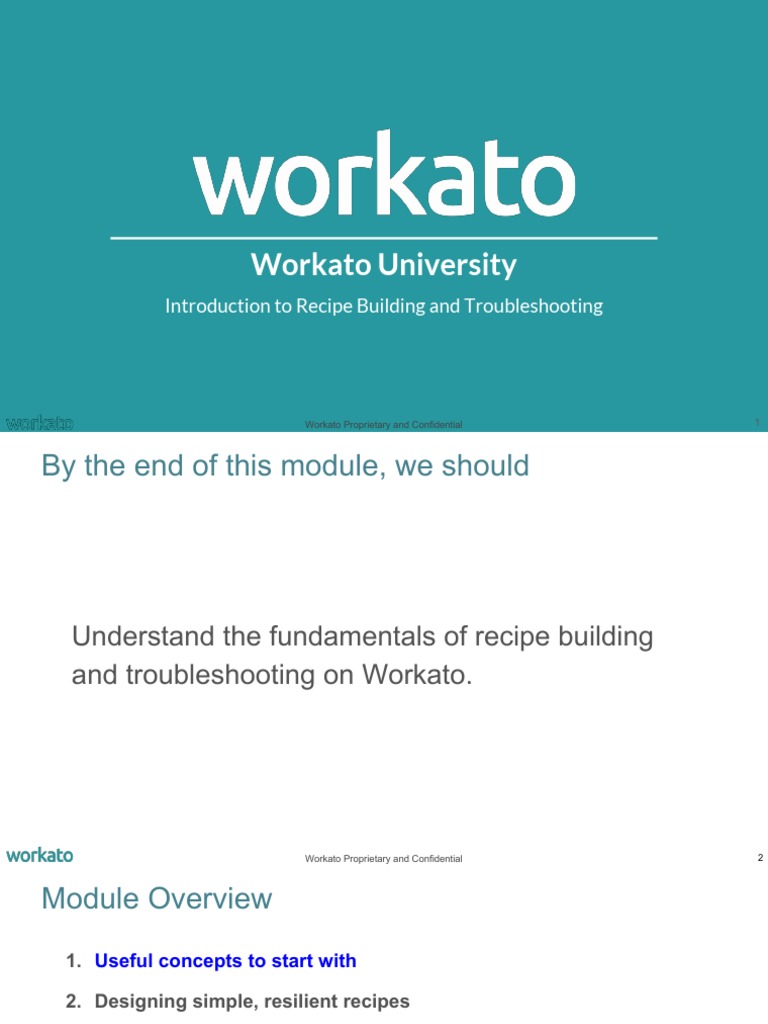 workato

Workato University

Introduction to Recipe Building and Troubleshooting

workato

Workato Proprietary and Confidential

1

By the end of this module, we should

Understand the fundamentals of recipe building and troubleshooting on Workato.

workato

Workato Proprietary and Confidential

2

Module Overview

1. Useful concepts to start with

2. Designing simple, resilient recipes